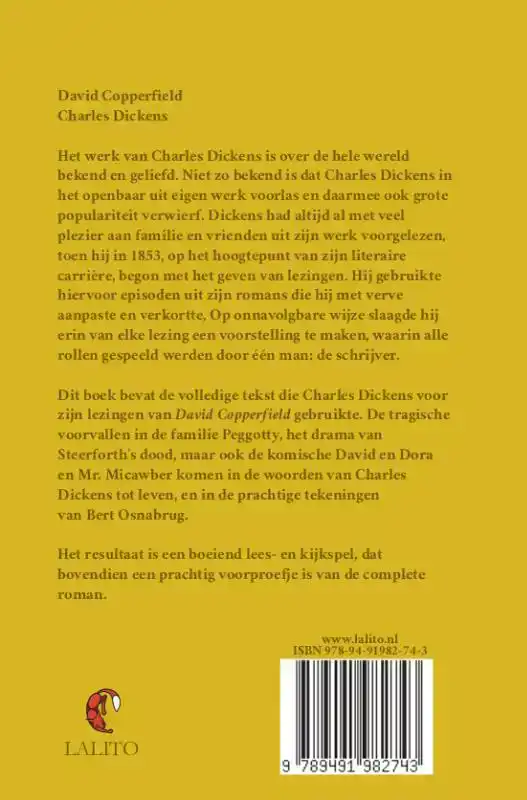 David Copperfield
Charles Dickens

Het werk van Charles Dickens is over de hele wereld bekend en geliefd. Niet zo bekend is dat Charles Dickens in het openbaar uit eigen werk voorlas en daarmee ook grote populariteit verwierf. Dickens had altijd al met veel plezier aan familie en vrienden uit zijn werk voorgelezen, toen hij in 1853, op het hoogtepunt van zijn literaire carrière, begon met het geven van lezingen. Hij gebruikte hiervoor episoden uit zijn romans die hij met verve aanpaste en verkortte. Op onnavolgbare wijze slaagde hij erin van elke lezing een voorstelling te maken, waarin alle rollen gespeeld werden door één man: de schrijver.

Dit boek bevat de volledige tekst die Charles Dickens voor zijn lezingen van David Copperfield gebruikte. De tragische voorvallen in de familie Peggotty, het drama van Steerforth's dood, maar ook de komische David en Dora en Mr. Micawber komen in de woorden van Charles Dickens tot leven, en in de prachtige tekeningen van Bert Osnabrug.

Het resultaat is een boeiend lees- en kijkspel, dat bovendien een prachtig voorproefje is van de complete roman.

www.lalito.nl
ISBN 978-94-91982-74-3

LALITO

9 789491 982743